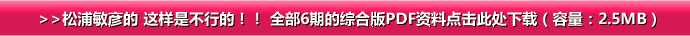 >>松浦敏彦的 这样是不行的！！ 全部6期的综合版PDF资料点击此处下载（容量：2.5MB）